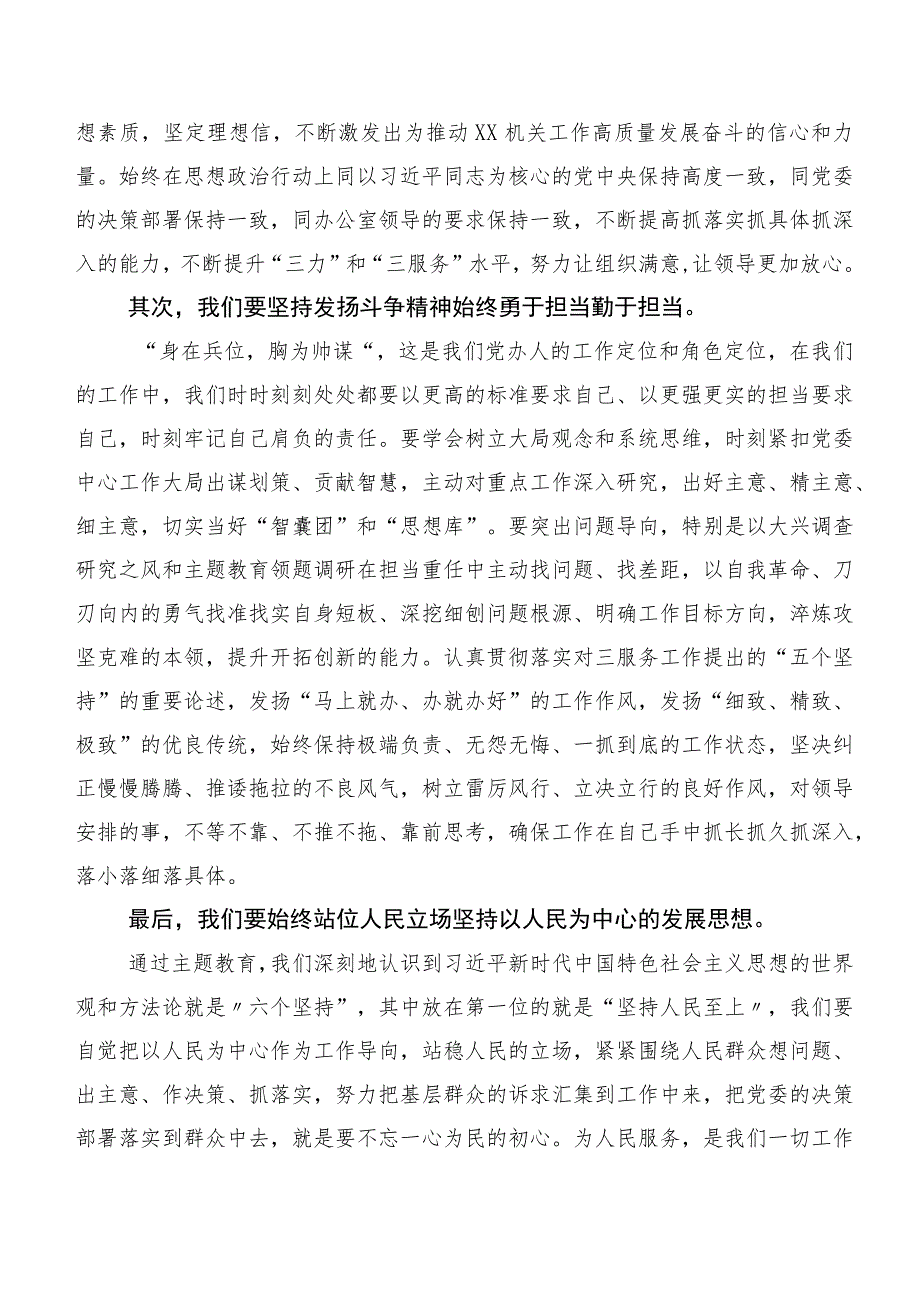 想素质，坚定理想信，不断激发出为推动XX机关工作高质量发展奋斗的信心和力量。始终在思想政治行动上同以习近平同志为核心的党中央保持高度一致，同党委的决策部署保持一致，同办公室领导的要求保持一致，不断提高抓落实抓具体抓深入的能力，不断提升“三力”和“三服务”水平，努力让组织满意,让领导更加放心。

其次，我们要坚持发扬斗争精神始终勇于担当勤于担当。

“身在兵位，胸为帅谋“，这是我们党办人的工作定位和角色定位，在我们的工作中，我们时时刻刻处处都要以更高的标准要求自己、以更强更实的担当要求自己，时刻牢记自己肩负的责任。要学会树立大局观念和系统思维，时刻紧扣党委中心工作大局出谋划策、贡献智慧，主动对重点工作深入研究，出好主意、精主意、细主意，切实当好“智囊团”和“思想库”。要突出问题导向，特别是以大兴调查研究之风和主题教育领题调研在担当重任中主动找问题、找差距，以自我革命、刀刃向内的勇气找准找实自身短板、深挖细刨问题根源、明确工作目标方向，淬炼攻坚克难的本领，提升开拓创新的能力。认真贯彻落实对三服务工作提出的“五个坚持”的重要论述，发扬“马上就办、办就办好”的工作作风，发扬“细致、精致、极致”的优良传统，始终保持极端负责、无怨无悔、一抓到底的工作状态，坚决纠正慢慢腾腾、推诿拖拉的不良风气，树立雷厉风行、立决立行的良好作风，对领导安排的事，不等不靠、不推不拖、靠前思考，确保工作在自己手中抓长抓久抓深入，落小落细落具体。

最后，我们要始终站位人民立场坚持以人民为中心的发展思想。

通过主题教育，我们深刻地认识到习近平新时代中国特色社会主义思想的世界观和方法论就是〃六个坚持”，其中放在第一位的就是“坚持人民至上〃，我们要自觉把以人民为中心作为工作导向，站稳人民的立场，紧紧围绕人民群众想问题、出主意、作决策、抓落实，努力把基层群众的诉求汇集到工作中来，把党委的决策部署落实到群众中去，就是要不忘一心为民的初心。为人民服务，是我们一切工作